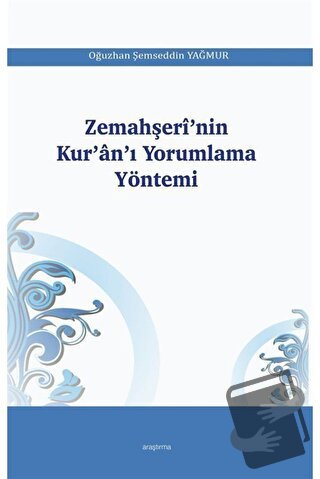 Oğuzhan Şemseddin YAĞMUR

Zemahşerî'nin Kur'ân'ı Yorumlama Yöntemi

araştırma